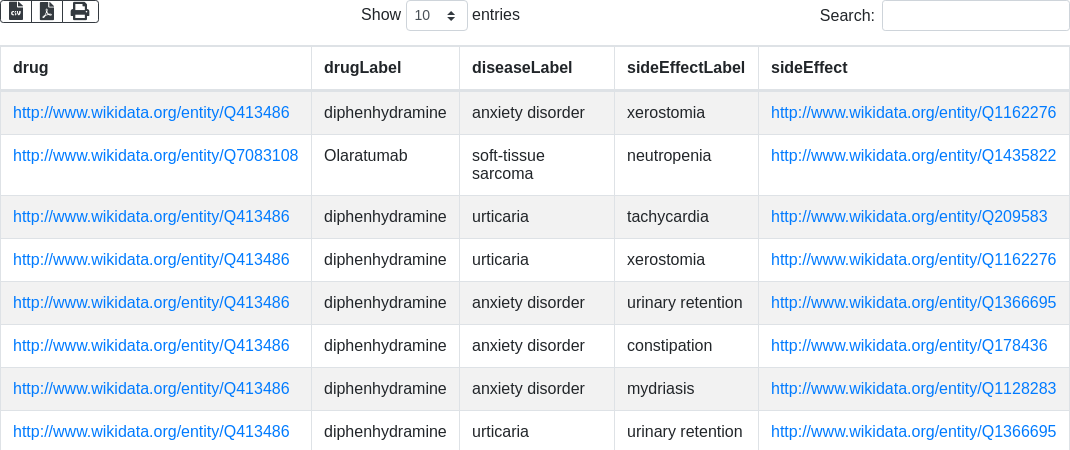 Show 10 entries

Search:

| drug | drugLabel | diseaseLabel | sideEffectLabel | sideEffect |
|---|---|---|---|---|
| http://www.wikidata.org/entity/Q413486 | diphenhydramine | anxiety disorder | xerostomia | http://www.wikidata.org/entity/Q1162276 |
| http://www.wikidata.org/entity/Q7083108 | Olaratumab | soft-tissue sarcoma | neutropenia | http://www.wikidata.org/entity/Q1435822 |
| http://www.wikidata.org/entity/Q413486 | diphenhydramine | urticaria | tachycardia | http://www.wikidata.org/entity/Q209583 |
| http://www.wikidata.org/entity/Q413486 | diphenhydramine | urticaria | xerostomia | http://www.wikidata.org/entity/Q1162276 |
| http://www.wikidata.org/entity/Q413486 | diphenhydramine | anxiety disorder | urinary retention | http://www.wikidata.org/entity/Q1366695 |
| http://www.wikidata.org/entity/Q413486 | diphenhydramine | anxiety disorder | constipation | http://www.wikidata.org/entity/Q178436 |
| http://www.wikidata.org/entity/Q413486 | diphenhydramine | anxiety disorder | mydriasis | http://www.wikidata.org/entity/Q1128283 |
| http://www.wikidata.org/entity/Q413486 | diphenhydramine | urticaria | urinary retention | http://www.wikidata.org/entity/Q1366695 |